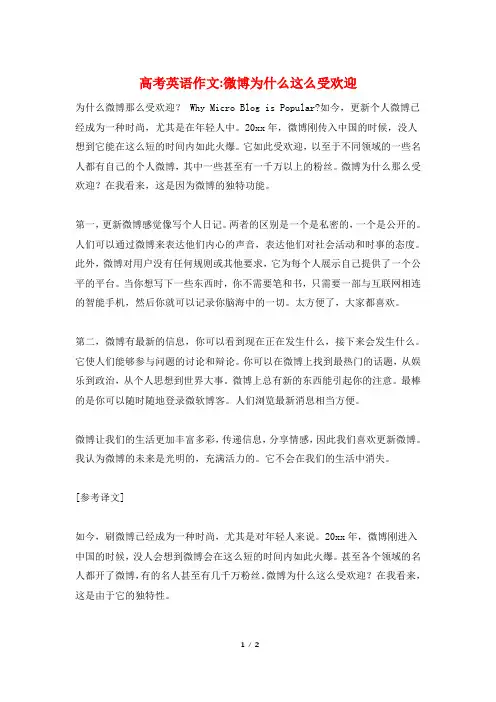 高考英语作文:微博为什么这么受欢迎

为什么微博那么受欢迎？ Why Micro Blog is Popular?如今，更新个人微博已经成为一种时尚，尤其是在年轻人中。20xx 年，微博刚传入中国的时候，没人想到它能在这么短的时间内如此火爆。它如此受欢迎，以至于不同领域的一些名人都有自己的个人微博，其中一些甚至有一千万以上的粉丝。微博为什么那么受欢迎？在我看来，这是因为微博的独特功能。

第一，更新微博感觉像写个人日记。两者的区别是一个是私密的，一个是公开的。人们可以通过微博来表达他们内心的声音，表达他们对社会活动和时事的态度。此外，微博对用户没有任何规则或其他要求，它为每个人展示自己提供了一个公平的平台。当你想写下一些东西时，你不需要笔和书，只需要一部与互联网相连的智能手机，然后你就可以记录你脑海中的一切。太方便了，大家都喜欢。

第二，微博有最新的信息，你可以看到现在正在发生什么，接下来会发生什么。它使人们能够参与问题的讨论和辩论。你可以在微博上找到最热门的话题，从娱乐到政治，从个人思想到世界大事。微博上总有新的东西能引起你的注意。最棒的是你可以随时随地登录微软博客。人们浏览最新消息相当方便。

微博让我们的生活更加丰富多彩，传递信息，分享情感，因此我们喜欢更新微博。我认为微博的未来是光明的，充满活力的。它不会在我们的生活中消失。

[参考译文]

如今，刷微博已经成为一种时尚，尤其是对年轻人来说。20xx 年，微博刚进入中国的时候，没人会想到微博会在这么短的时间内如此火爆。甚至各个领域的名人都开了微博，有的名人甚至有几千万粉丝。微博为什么这么受欢迎？在我看来，这是由于它的独特性。

1 / 2